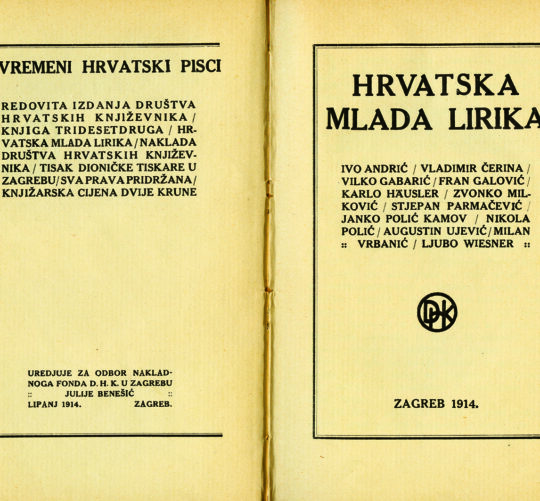 VREMENI HRVATSKI PISCI

REDOVITA IZDANJA DRUŠTVA HRVATSKIH KNJIŽEVNIKA / KNJIGA TRIDESETDRUGA / HRVATSKA MLADA LIRIKA / NAKLADA DRUŠTVA HRVATSKIH KNJIŽEVNIKA / TISAK DIONIČKE TISKARE U ZAGREBU / SVA PRAVA PRIDRŽANA / KNJIŽARSKA CIJENA DVIJE KRUNE

UREDJUJE ZA ODBOR NAKLADNOGA FONDA D. H. K. U ZAGREBU :: JULIJE BENEŠIĆ :: LIPANJ 1914. ZAGREB.

HRVATSKA MLADA LIRIKA

IVO ANDRIĆ / VLADIMIR ČERINA / VILKO GABARIĆ / FRAN GALOVIĆ / KARLO HÄUSLER / ZVONKO MILKOVIĆ / STJEPAN PARMAČEVIĆ / JANKO POLIĆ KAMOV / NIKOLA POLIĆ / AUGUSTIN UJEVIĆ / MILAN :: VRBANIĆ / LJUBO WIESNER ::

DHK

ZAGREB 1914.